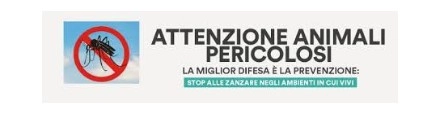 ATTENZIONE ANIMALI PERICOLOSI

LA MIGLIOR DIFESA È LA PREVENZIONE:

STOP ALLE ZANZARE NEGLI AMBIENTI IN CUI VIVI